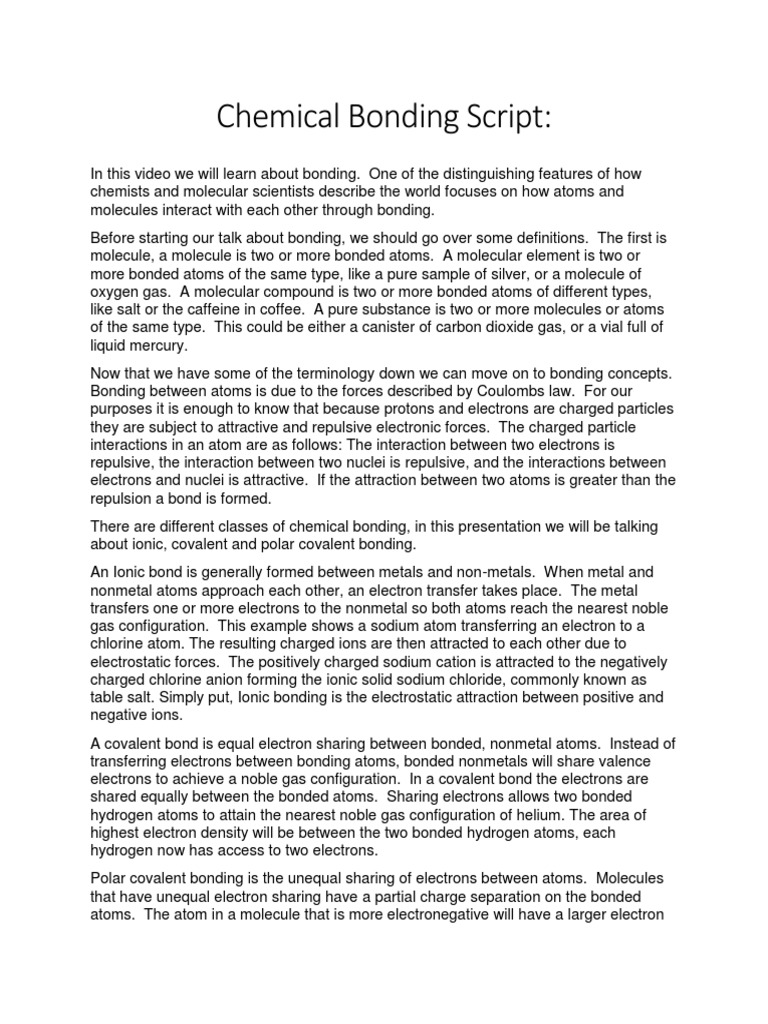 Chemical Bonding Script:

In this video we will learn about bonding. One of the distinguishing features of how chemists and molecular scientists describe the world focuses on how atoms and molecules interact with each other through bonding.

Before starting our talk about bonding, we should go over some definitions. The first is molecule, a molecule is two or more bonded atoms. A molecular element is two or more bonded atoms of the same type, like a pure sample of silver, or a molecule of oxygen gas. A molecular compound is two or more bonded atoms of different types, like salt or the caffeine in coffee. A pure substance is two or more molecules or atoms of the same type. This could be either a canister of carbon dioxide gas, or a vial full of liquid mercury.

Now that we have some of the terminology down we can move on to bonding concepts. Bonding between atoms is due to the forces described by Coulombs law. For our purposes it is enough to know that because protons and electrons are charged particles they are subject to attractive and repulsive electronic forces. The charged particle interactions in an atom are as follows: The interaction between two electrons is repulsive, the interaction between two nuclei is repulsive, and the interactions between electrons and nuclei is attractive. If the attraction between two atoms is greater than the repulsion a bond is formed.

There are different classes of chemical bonding, in this presentation we will be talking about ionic, covalent and polar covalent bonding.

An Ionic bond is generally formed between metals and non-metals. When metal and nonmetal atoms approach each other, an electron transfer takes place. The metal transfers one or more electrons to the nonmetal so both atoms reach the nearest noble gas configuration. This example shows a sodium atom transferring an electron to a chlorine atom. The resulting charged ions are then attracted to each other due to electrostatic forces. The positively charged sodium cation is attracted to the negatively charged chlorine anion forming the ionic solid sodium chloride, commonly known as table salt. Simply put, Ionic bonding is the electrostatic attraction between positive and negative ions.

A covalent bond is equal electron sharing between bonded, nonmetal atoms. Instead of transferring electrons between bonding atoms, bonded nonmetals will share valence electrons to achieve a noble gas configuration. In a covalent bond the electrons are shared equally between the bonded atoms. Sharing electrons allows two bonded hydrogen atoms to attain the nearest noble gas configuration of helium. The area of highest electron density will be between the two bonded hydrogen atoms, each hydrogen now has access to two electrons.

Polar covalent bonding is the unequal sharing of electrons between atoms. Molecules that have unequal electron sharing have a partial charge separation on the bonded atoms. The atom in a molecule that is more electronegative will have a larger electron